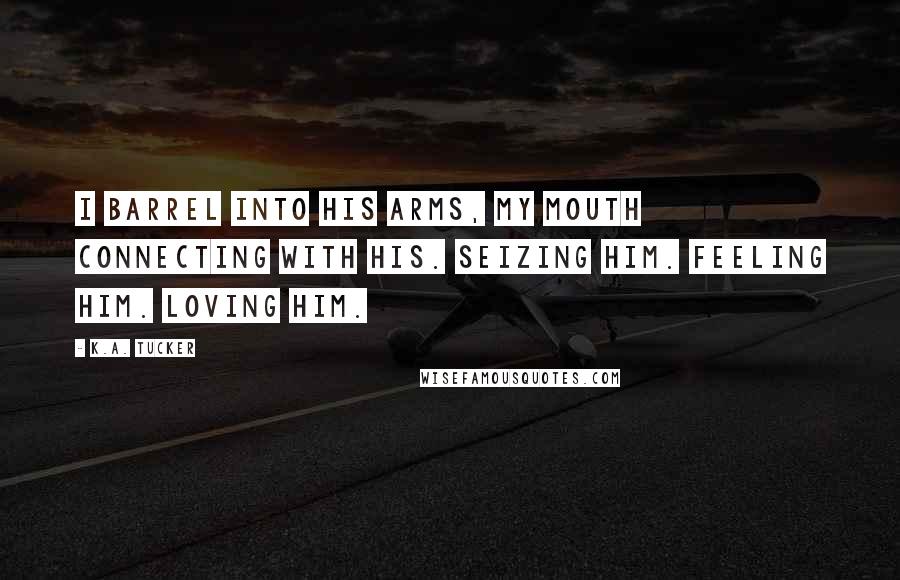 I BARREL INTO HIS ARMS, MY MOUTH CONNECTING WITH HIS. SEIZING HIM. FEELING HIM. LOVING HIM.

- K.A. TUCKER

WISEFAMOUSQUOTES.COM